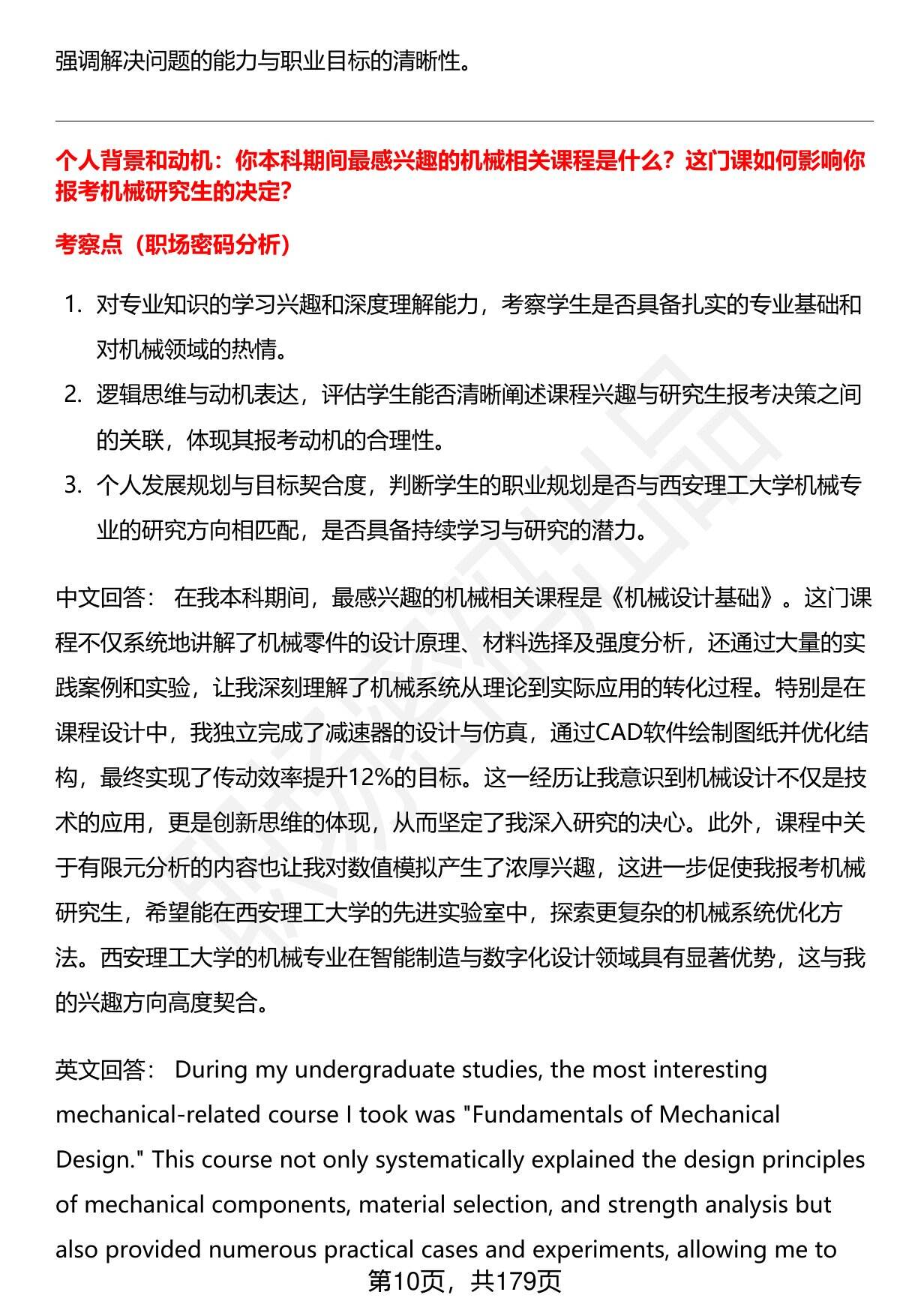 强调解决问题的能力与职业目标的清晰性。

个人背景和动机：你本科期间最感兴趣的机械相关课程是什么？这门课如何影响你报考机械研究生的决定？

考察点（职场密码分析）

1. 对专业知识的学习兴趣和深度理解能力，考察学生是否具备扎实的专业基础和对机械领域的热情。
2. 逻辑思维与动机表达，评估学生能否清晰阐述课程兴趣与研究生报考决策之间的关联，体现其报考动机的合理性。
3. 个人发展规划与目标契合度，判断学生的职业规划是否与西安理工大学机械专业的研究方向相匹配，是否具备持续学习与研究的潜力。

中文回答： 在我本科期间，最感兴趣的机械相关课程是《机械设计基础》。这门课程不仅系统地讲解了机械零件的设计原理、材料选择及强度分析，还通过大量的实践案例和实验，让我深刻理解了机械系统从理论到实际应用的转化过程。特别是在课程设计中，我独立完成了减速器的设计与仿真，通过CAD软件绘制图纸并优化结构，最终实现了传动效率提升12%的目标。这一经历让我意识到机械设计不仅是技术的应用，更是创新思维的体现，从而坚定了我深入研究的决心。此外，课程中关于有限元分析的内容也让我对数值模拟产生了浓厚兴趣，这进一步促使我报考机械研究生，希望能在西安理工大学的先进实验室中，探索更复杂的机械系统优化方法。西安理工大学的机械专业在智能制造与数字化设计领域具有显著优势，这与我的兴趣方向高度契合。

英文回答： During my undergraduate studies, the most interesting mechanical-related course I took was "Fundamentals of Mechanical Design." This course not only systematically explained the design principles of mechanical components, material selection, and strength analysis but also provided numerous practical cases and experiments, allowing me to

第10页，共179页